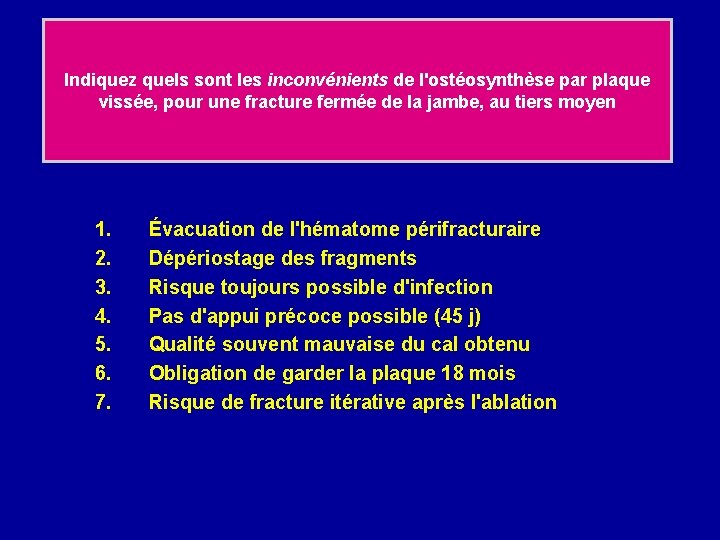 Indiquez quels sont les inconvénients de l'ostéosynthèse par plaque vissée, pour une fracture fermée de la jambe, au tiers moyen

1. Évacuation de l'hématome périfracturaire
2. Dépériostage des fragments
3. Risque toujours possible d'infection
4. Pas d'appui précoce possible (45 j)
5. Qualité souvent mauvaise du cal obtenu
6. Obligation de garder la plaque 18 mois
7. Risque de fracture itérative après l'ablation